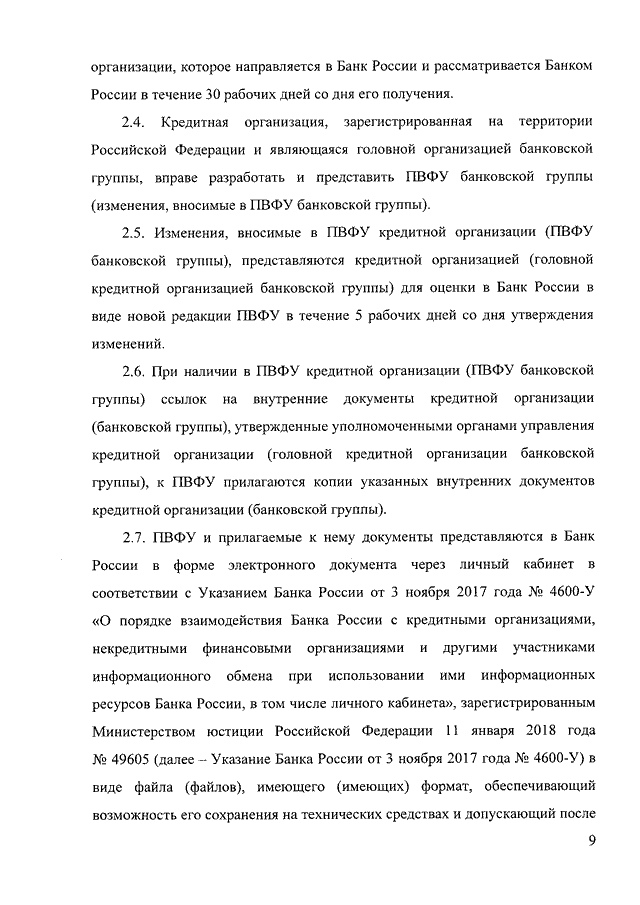 организации, которое направляется в Банк России и рассматривается Банком России в течение 30 рабочих дней со дня его получения.

2.4. Кредитная организация, зарегистрированная на территории Российской Федерации и являющаяся головной организацией банковской группы, вправе разработать и представить ПВФУ банковской группы (изменения, вносимые в ПВФУ банковской группы).

2.5. Изменения, вносимые в ПВФУ кредитной организации (ПВФУ банковской группы), представляются кредитной организацией (головной кредитной организацией банковской группы) для оценки в Банк России в виде новой редакции ПВФУ в течение 5 рабочих дней со дня утверждения изменений.

2.6. При наличии в ПВФУ кредитной организации (ПВФУ банковской группы) ссылок на внутренние документы кредитной организации (банковской группы), утвержденные уполномоченными органами управления кредитной организации (головной кредитной организации банковской группы), к ПВФУ прилагаются копии указанных внутренних документов кредитной организации (банковской группы).

2.7. ПВФУ и прилагаемые к нему документы представляются в Банк России в форме электронного документа через личный кабинет в соответствии с Указанием Банка России от 3 ноября 2017 года № 4600-У «О порядке взаимодействия Банка России с кредитными организациями, некредитными финансовыми организациями и другими участниками информационного обмена при использовании ими информационных ресурсов Банка России, в том числе личного кабинета», зарегистрированным Министерством юстиции Российской Федерации 11 января 2018 года № 49605 (далее – Указание Банка России от 3 ноября 2017 года № 4600-У) в виде файла (файлов), имеющего (имеющих) формат, обеспечивающий возможность его сохранения на технических средствах и допускающий после

9